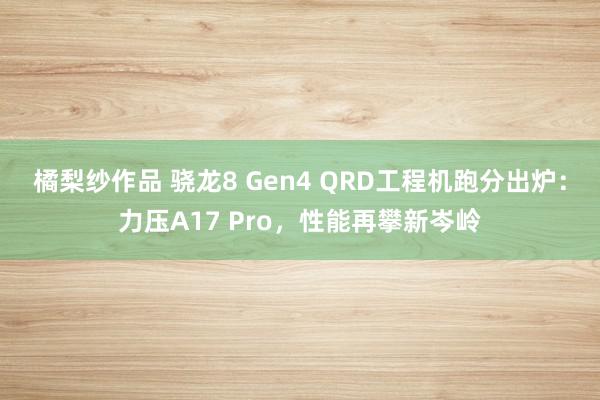 橘梨纱作品 骁龙8 Gen4 QRD工程机跑分出炉：力压A17 Pro，性能再攀新岑岭